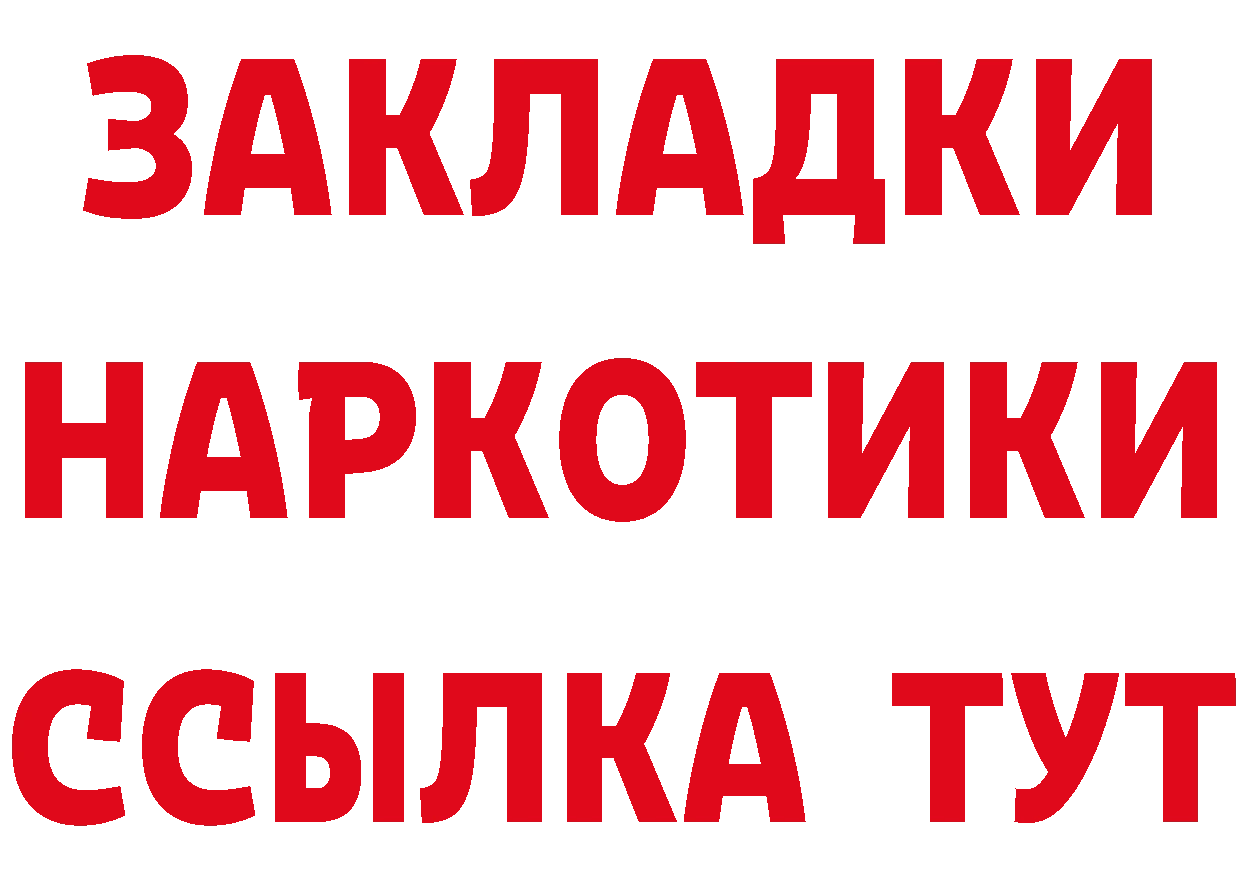 ЗАКЛАДКИ
НАРКОТИКИ
ССЫЛКА ТУТ